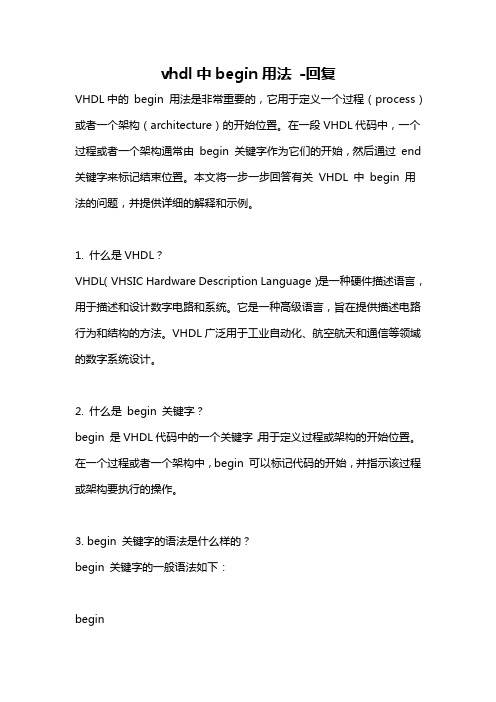 vhdl 中 begin 用法 -回复

VHDL 中的 begin 用法是非常重要的，它用于定义一个过程（process）或者一个架构（architecture）的开始位置。在一段 VHDL 代码中，一个过程或者一个架构通常由 begin 关键字作为它们的开始，然后通过 end 关键字来标记结束位置。本文将一步一步回答有关 VHDL 中 begin 用法的问题，并提供详细的解释和示例。

1. 什么是 VHDL？

VHDL( VHSIC Hardware Description Language )是一种硬件描述语言，用于描述和设计数字电路和系统。它是一种高级语言，旨在提供描述电路行为和结构的方法。VHDL 广泛用于工业自动化、航空航天和通信等领域的数字系统设计。

2. 什么是 begin 关键字？

begin 是 VHDL 代码中的一个关键字，用于定义过程或架构的开始位置。在一个过程或者一个架构中，begin 可以标记代码的开始，并指示该过程或架构要执行的操作。

3. begin 关键字的语法是什么样的？

begin 关键字的一般语法如下：

begin